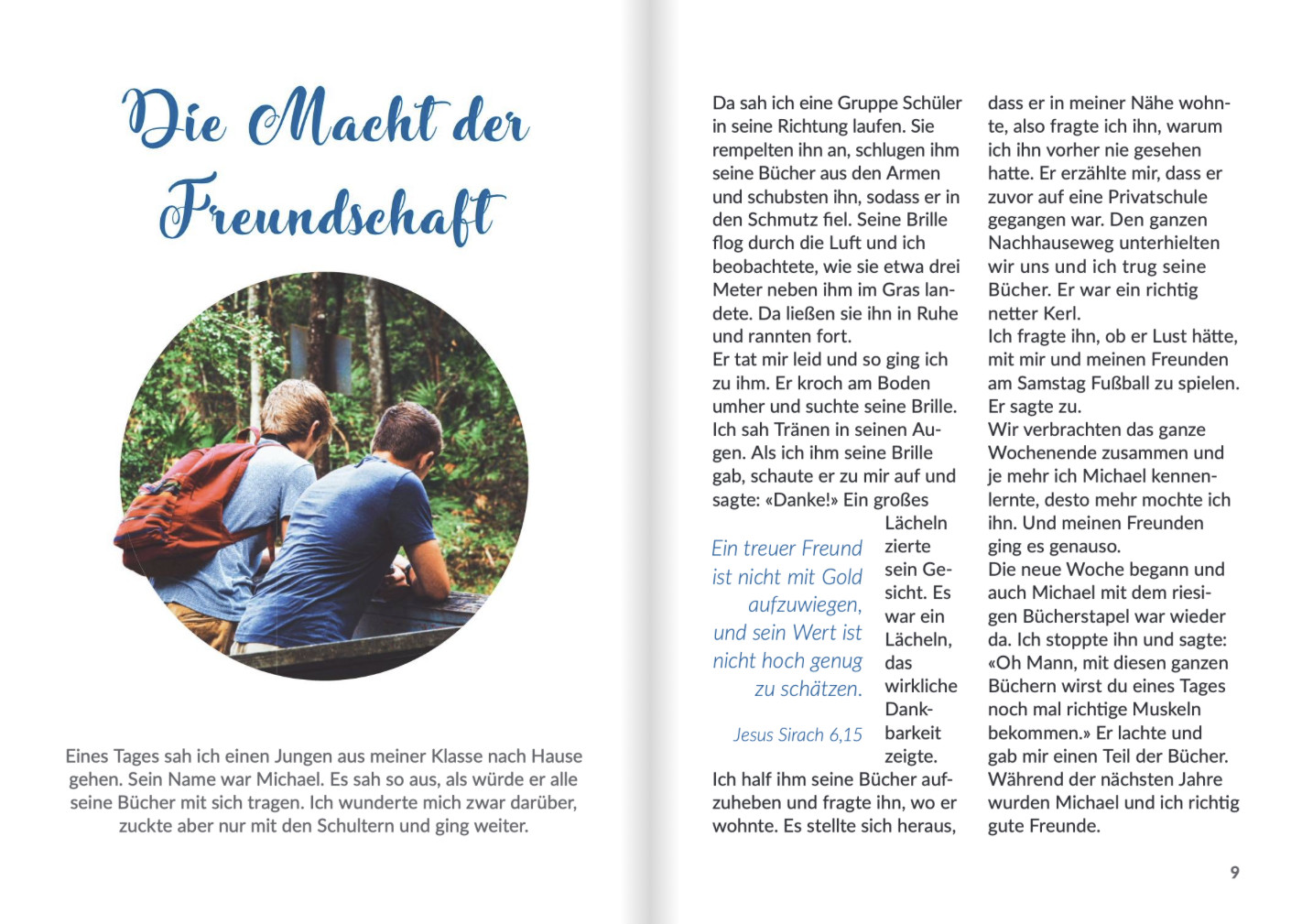 Die Macht der Freundschaft

Eines Tages sah ich einen Jungen aus meiner Klasse nach Hause gehen. Sein Name war Michael. Es sah so aus, als würde er alle seine Bücher mit sich tragen. Ich wunderte mich zwar darüber, zuckte aber nur mit den Schultern und ging weiter.

Da sah ich eine Gruppe Schüler in seine Richtung laufen. Sie rempelten ihn an, schlugen ihm seine Bücher aus den Armen und schubsten ihn, sodass er in den Schmutz fiel. Seine Brille flog durch die Luft und ich beobachtete, wie sie etwa drei Meter neben ihm im Gras landete. Da ließen sie ihn in Ruhe und rannten fort.
Er tat mir leid und so ging ich zu ihm. Er kroch am Boden umher und suchte seine Brille. Ich sah Tränen in seinen Augen. Als ich ihm seine Brille gab, schaute er zu mir auf und sagte: «Danke!» Ein großes Lächeln zierte sein Gesicht. Es war ein Lächeln, das wirkliche Dankbarkeit zeigte.

Ein treuer Freund ist nicht mit Gold aufzuwiegen, und sein Wert ist nicht hoch genug zu schätzen.
Jesus Sirach 6,15

Ich half ihm seine Bücher aufzuheben und fragte ihn, wo er wohnte. Es stellte sich heraus, dass er in meiner Nähe wohnte, also fragte ich ihn, warum ich ihn vorher nie gesehen hatte. Er erzählte mir, dass er zuvor auf eine Privatschule gegangen war. Den ganzen Nachhauseweg unterhielten wir uns und ich trug seine Bücher. Er war ein richtig netter Kerl.
Ich fragte ihn, ob er Lust hätte, mit mir und meinen Freunden am Samstag Fußball zu spielen. Er sagte zu.
Wir verbrachten das ganze Wochenende zusammen und je mehr ich Michael kennenlernte, desto mehr mochte ich ihn. Und meinen Freunden ging es genauso.
Die neue Woche begann und auch Michael mit dem riesigen Bücherstapel war wieder da. Ich stoppte ihn und sagte: «Oh Mann, mit diesen ganzen Büchern wirst du eines Tages noch mal richtige Muskeln bekommen.» Er lachte und gab mir einen Teil der Bücher. Während der nächsten Jahre wurden Michael und ich richtig gute Freunde.

9